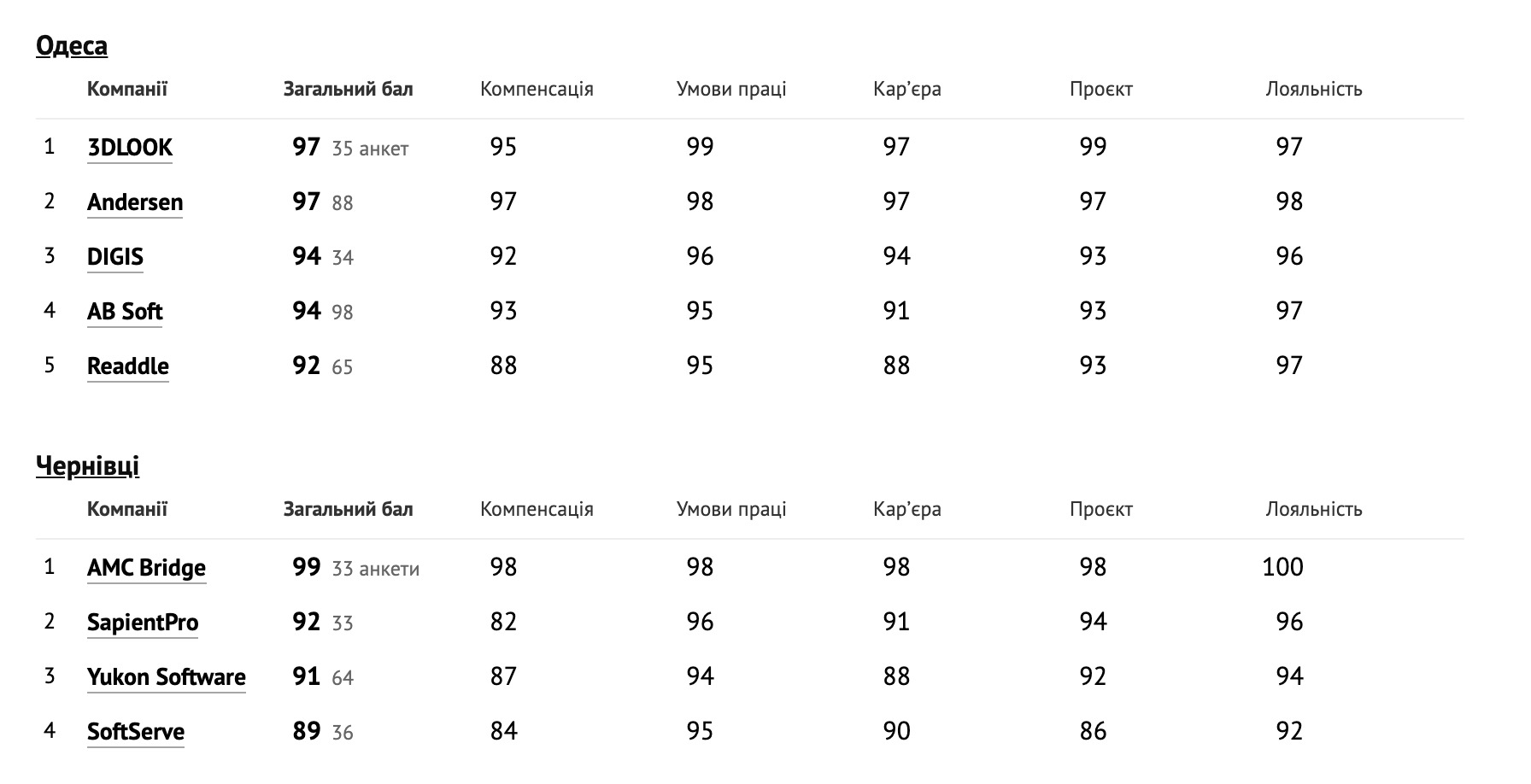 Одеса

| | Компанії | Загальний бал | Компенсація | Умови праці | Кар'єра | Проєкт | Лояльність |
|---|---|---|---|---|---|---|---|
| 1 | 3DLOOK | 97 35 анкет | 95 | 99 | 97 | 99 | 97 |
| 2 | Andersen | 97 88 | 97 | 98 | 97 | 97 | 98 |
| 3 | DIGIS | 94 34 | 92 | 96 | 94 | 93 | 96 |
| 4 | AB Soft | 94 98 | 93 | 95 | 91 | 93 | 97 |
| 5 | Readdle | 92 65 | 88 | 95 | 88 | 93 | 97 |

Чернівці

| | Компанії | Загальний бал | Компенсація | Умови праці | Кар'єра | Проєкт | Лояльність |
|---|---|---|---|---|---|---|---|
| 1 | AMC Bridge | 99 33 анкети | 98 | 98 | 98 | 98 | 100 |
| 2 | SapientPro | 92 33 | 82 | 96 | 91 | 94 | 96 |
| 3 | Yukon Software | 91 64 | 87 | 94 | 88 | 92 | 94 |
| 4 | SoftServe | 89 36 | 84 | 95 | 90 | 86 | 92 |